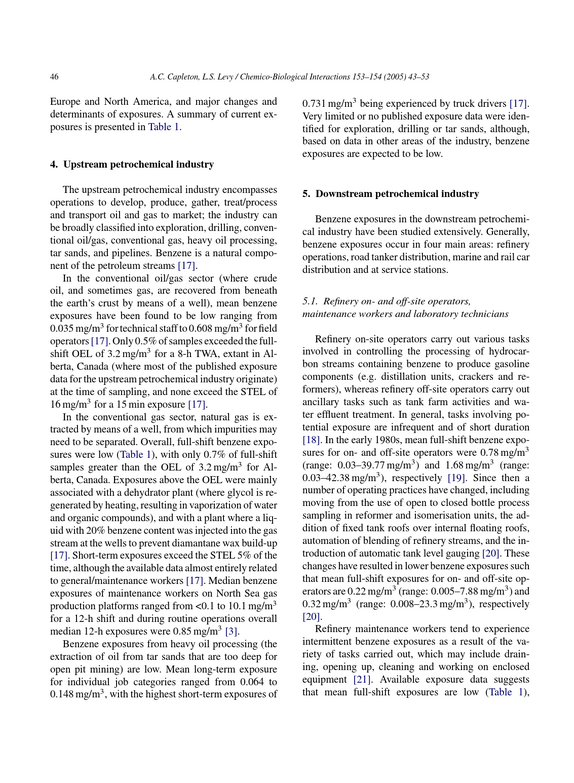 46 A.C. Capleton, L.S. Levy / Chemico-Biological Interactions 153–154 (2005) 43–53

Europe and North America, and major changes and determinants of exposures. A summary of current exposures is presented in Table 1.

4. Upstream petrochemical industry

The upstream petrochemical industry encompasses operations to develop, produce, gather, treat/process and transport oil and gas to market; the industry can be broadly classified into exploration, drilling, conventional oil/gas, conventional gas, heavy oil processing, tar sands, and pipelines. Benzene is a natural component of the petroleum streams [17].

In the conventional oil/gas sector (where crude oil, and sometimes gas, are recovered from beneath the earth's crust by means of a well), mean benzene exposures have been found to be low ranging from 0.035 mg/m$^3$ for technical staff to 0.608 mg/m$^3$ for field operators [17]. Only 0.5% of samples exceeded the full-shift OEL of 3.2 mg/m$^3$ for a 8-h TWA, extant in Alberta, Canada (where most of the published exposure data for the upstream petrochemical industry originate) at the time of sampling, and none exceed the STEL of 16 mg/m$^3$ for a 15 min exposure [17].

In the conventional gas sector, natural gas is extracted by means of a well, from which impurities may need to be separated. Overall, full-shift benzene exposures were low (Table 1), with only 0.7% of full-shift samples greater than the OEL of 3.2 mg/m$^3$ for Alberta, Canada. Exposures above the OEL were mainly associated with a dehydrator plant (where glycol is regenerated by heating, resulting in vaporization of water and organic compounds), and with a plant where a liquid with 20% benzene content was injected into the gas stream at the wells to prevent diamantane wax build-up [17]. Short-term exposures exceed the STEL 5% of the time, although the available data almost entirely related to general/maintenance workers [17]. Median benzene exposures of maintenance workers on North Sea gas production platforms ranged from <0.1 to 10.1 mg/m$^3$ for a 12-h shift and during routine operations overall median 12-h exposures were 0.85 mg/m$^3$ [3].

Benzene exposures from heavy oil processing (the extraction of oil from tar sands that are too deep for open pit mining) are low. Mean long-term exposure for individual job categories ranged from 0.064 to 0.148 mg/m$^3$, with the highest short-term exposures of 0.731 mg/m$^3$ being experienced by truck drivers [17]. Very limited or no published exposure data were identified for exploration, drilling or tar sands, although, based on data in other areas of the industry, benzene exposures are expected to be low.

5. Downstream petrochemical industry

Benzene exposures in the downstream petrochemical industry have been studied extensively. Generally, benzene exposures occur in four main areas: refinery operations, road tanker distribution, marine and rail car distribution and at service stations.

5.1. Refinery on- and off-site operators, maintenance workers and laboratory technicians

Refinery on-site operators carry out various tasks involved in controlling the processing of hydrocarbon streams containing benzene to produce gasoline components (e.g. distillation units, crackers and reformers), whereas refinery off-site operators carry out ancillary tasks such as tank farm activities and water effluent treatment. In general, tasks involving potential exposure are infrequent and of short duration [18]. In the early 1980s, mean full-shift benzene exposures for on- and off-site operators were 0.78 mg/m$^3$ (range: 0.03–39.77 mg/m$^3$) and 1.68 mg/m$^3$ (range: 0.03–42.38 mg/m$^3$), respectively [19]. Since then a number of operating practices have changed, including moving from the use of open to closed bottle process sampling in reformer and isomerisation units, the addition of fixed tank roofs over internal floating roofs, automation of blending of refinery streams, and the introduction of automatic tank level gauging [20]. These changes have resulted in lower benzene exposures such that mean full-shift exposures for on- and off-site operators are 0.22 mg/m$^3$ (range: 0.005–7.88 mg/m$^3$) and 0.32 mg/m$^3$ (range: 0.008–23.3 mg/m$^3$), respectively [20].

Refinery maintenance workers tend to experience intermittent benzene exposures as a result of the variety of tasks carried out, which may include draining, opening up, cleaning and working on enclosed equipment [21]. Available exposure data suggests that mean full-shift exposures are low (Table 1),